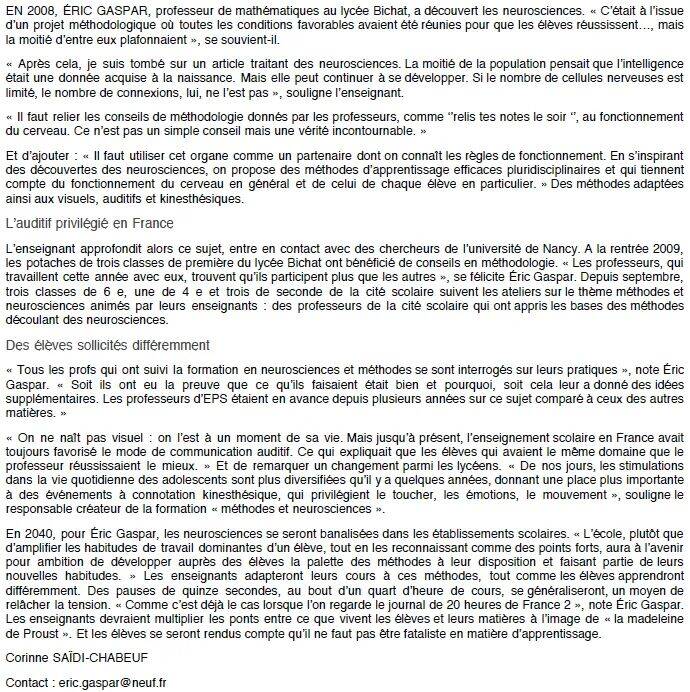 EN 2008, ÉRIC GASPAR, professeur de mathématiques au lycée Bichat, a découvert les neurosciences. « C'était à l'issue d'un projet méthodologique où toutes les conditions favorables avaient été réunies pour que les élèves réussissent…, mais la moitié d'entre eux plafonnaient », se souvient-il.

« Après cela, je suis tombé sur un article traitant des neurosciences. La moitié de la population pensait que l'intelligence était une donnée acquise à la naissance. Mais elle peut continuer à se développer. Si le nombre de cellules nerveuses est limité, le nombre de connexions, lui, ne l'est pas », souligne l'enseignant.

« Il faut relier les conseils de méthodologie donnés par les professeurs, comme ''relis tes notes le soir '', au fonctionnement du cerveau. Ce n'est pas un simple conseil mais une vérité incontournable. »

Et d'ajouter : « Il faut utiliser cet organe comme un partenaire dont on connaît les règles de fonctionnement. En s'inspirant des découvertes des neurosciences, on propose des méthodes d'apprentissage efficaces pluridisciplinaires et qui tiennent compte du fonctionnement du cerveau en général et de celui de chaque élève en particulier. » Des méthodes adaptées ainsi aux visuels, auditifs et kinesthésiques.

L'auditif privilégié en France

L'enseignant approfondit alors ce sujet, entre en contact avec des chercheurs de l'université de Nancy. A la rentrée 2009, les potaches de trois classes de première du lycée Bichat ont bénéficié de conseils en méthodologie. « Les professeurs, qui travaillent cette année avec eux, trouvent qu'ils participent plus que les autres », se félicite Éric Gaspar. Depuis septembre, trois classes de 6 e, une de 4 e et trois de seconde de la cité scolaire suivent les ateliers sur le thème méthodes et neurosciences animés par leurs enseignants : des professeurs de la cité scolaire qui ont appris les bases des méthodes découlant des neurosciences.

Des élèves sollicités différemment

« Tous les profs qui ont suivi la formation en neurosciences et méthodes se sont interrogés sur leurs pratiques », note Éric Gaspar. « Soit ils ont eu la preuve que ce qu'ils faisaient était bien et pourquoi, soit cela leur a donné des idées supplémentaires. Les professeurs d'EPS étaient en avance depuis plusieurs années sur ce sujet comparé à ceux des autres matières. »

« On ne naît pas visuel : on l'est à un moment de sa vie. Mais jusqu'à présent, l'enseignement scolaire en France avait toujours favorisé le mode de communication auditif. Ce qui expliquait que les élèves qui avaient le même domaine que le professeur réussissaient le mieux. » Et de remarquer un changement parmi les lycéens. « De nos jours, les stimulations dans la vie quotidienne des adolescents sont plus diversifiées qu'il y a quelques années, donnant une place plus importante à des événements à connotation kinesthésique, qui privilégient le toucher, les émotions, le mouvement », souligne le responsable créateur de la formation « méthodes et neurosciences ».

En 2040, pour Éric Gaspar, les neurosciences se seront banalisées dans les établissements scolaires. « L'école, plutôt que d'amplifier les habitudes de travail dominantes d'un élève, tout en les reconnaissant comme des points forts, aura à l'avenir pour ambition de développer auprès des élèves la palette des méthodes à leur disposition et faisant partie de leurs nouvelles habitudes. » Les enseignants adapteront leurs cours à ces méthodes, tout comme les élèves apprendront différemment. Des pauses de quinze secondes, au bout d'un quart d'heure de cours, se généraliseront, un moyen de relâcher la tension. « Comme c'est déjà le cas lorsque l'on regarde le journal de 20 heures de France 2 », note Éric Gaspar. Les enseignants devraient multiplier les ponts entre ce que vivent les élèves et leurs matières à l'image de « la madeleine de Proust ». Et les élèves se seront rendus compte qu'il ne faut pas être fataliste en matière d'apprentissage.

Corinne SAÏDI-CHABEUF

Contact : eric.gaspar@neuf.fr